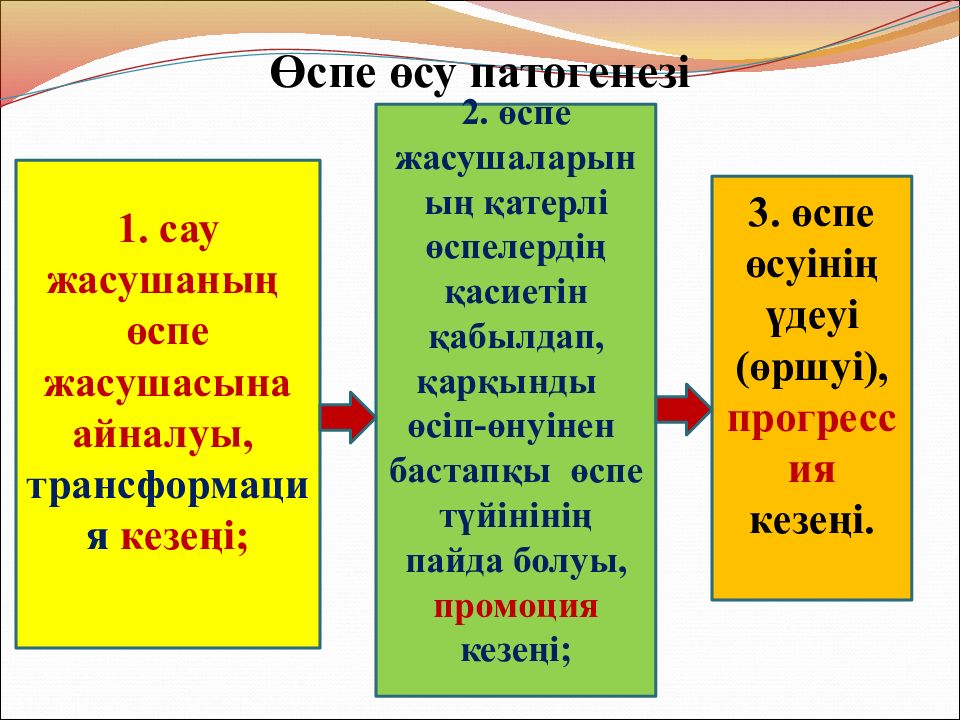 Өспе өсу патогенезі

1. сау жасушаның өспе жасушасына айналуы, трансформация кезеңі;

2. өспе жасушаларының қатерлі өспелердің қасиетін қабылдап, қарқынды өсіп-өнуінен бастапқы өспе түйінінің пайда болуы, промоция кезеңі;

3. өспе өсуінің үдеуі (өршуі), прогрессия кезеңі.